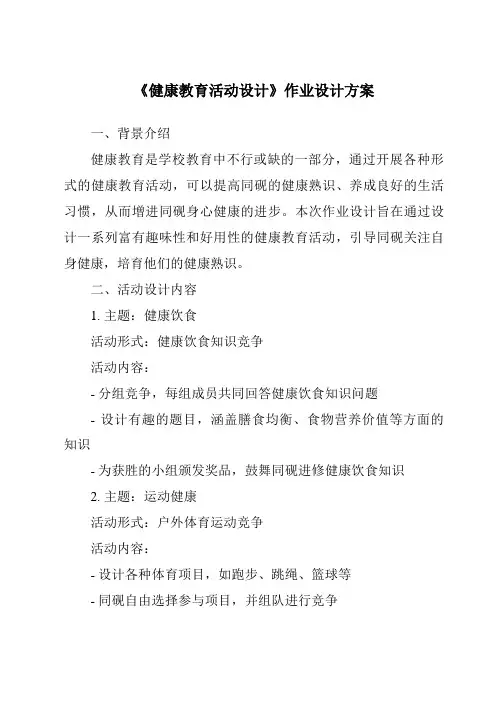 《健康教育活动设计》作业设计方案

一、背景介绍

健康教育是学校教育中不行或缺的一部分，通过开展各种形式的健康教育活动，可以提高同砚的健康熟识、养成良好的生活习惯，从而增进同砚身心健康的进步。本次作业设计旨在通过设计一系列富有趣味性和好用性的健康教育活动，引导同砚关注自身健康，培育他们的健康熟识。

二、活动设计内容

1. 主题：健康饮食

活动形式：健康饮食知识竞争

活动内容：

- 分组竞争，每组成员共同回答健康饮食知识问题

- 设计有趣的题目，涵盖膳食均衡、食物营养价值等方面的知识

- 为获胜的小组颁发奖品，鼓舞同砚进修健康饮食知识

2. 主题：运动健康

活动形式：户外体育运动竞争

活动内容：

- 设计各种体育项目，如跑步、跳绳、篮球等

- 同砚自由选择参与项目，并组队进行竞争